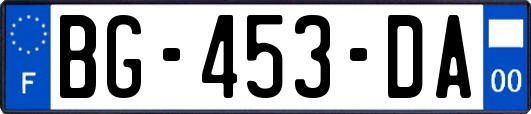 F
BG-453-DA
00